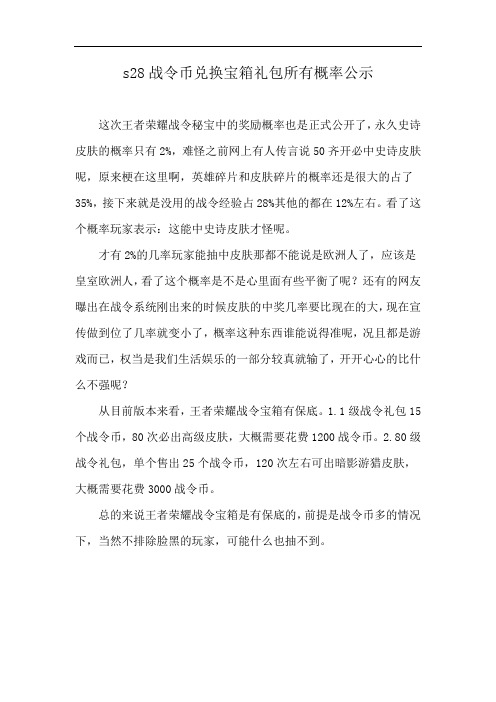 s28 战令币兑换宝箱礼包所有概率公示

这次王者荣耀战令秘宝中的奖励概率也是正式公开了，永久史诗皮肤的概率只有 2%，难怪之前网上有人传言说 50 齐开必中史诗皮肤呢，原来梗在这里啊，英雄碎片和皮肤碎片的概率还是很大的占了 35%，接下来就是没用的战令经验占 28%其他的都在 12%左右。看了这个概率玩家表示：这能中史诗皮肤才怪呢。

才有 2%的几率玩家能抽中皮肤那都不能说是欧洲人了，应该是皇室欧洲人，看了这个概率是不是心里面有些平衡了呢？还有的网友曝出在战令系统刚出来的时候皮肤的中奖几率要比现在的大，现在宣传做到位了几率就变小了，概率这种东西谁能说得准呢，况且都是游戏而已，权当是我们生活娱乐的一部分较真就输了，开开心心的比什么不强呢？

从目前版本来看，王者荣耀战令宝箱有保底。1.1 级战令礼包 15 个战令币，80 次必出高级皮肤，大概需要花费 1200 战令币。2.80 级战令礼包，单个售出 25 个战令币，120 次左右可出暗影游猎皮肤，大概需要花费 3000 战令币。

总的来说王者荣耀战令宝箱是有保底的，前提是战令币多的情况下，当然不排除脸黑的玩家，可能什么也抽不到。